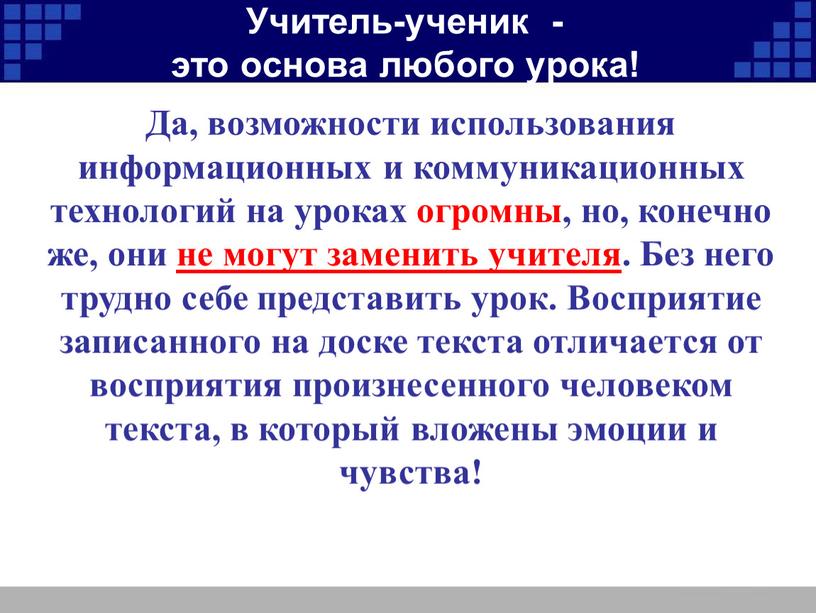 Учитель-ученик -
это основа любого урока!

Да, возможности использования информационных и коммуникационных технологий на уроках огромны, но, конечно же, они не могут заменить учителя. Без него трудно себе представить урок. Восприятие записанного на доске текста отличается от восприятия произнесенного человеком текста, в который вложены эмоции и чувства!